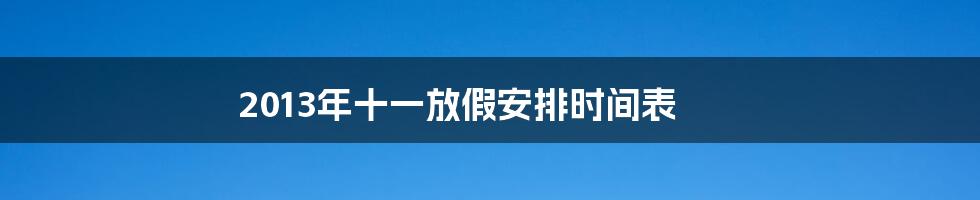 2013年十一放假安排时间表